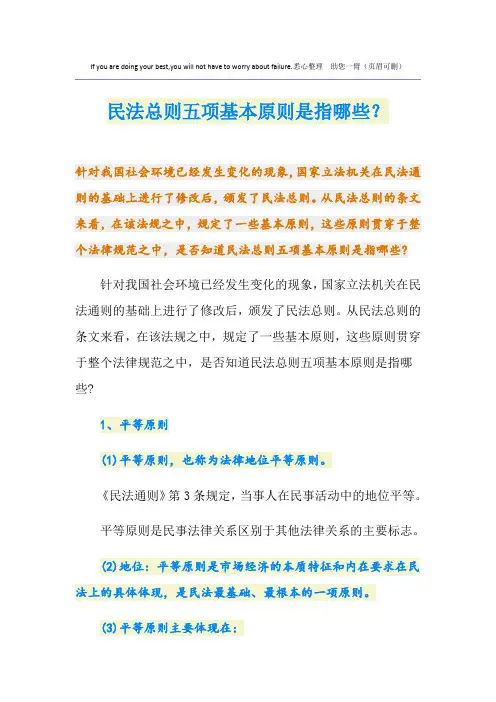 If you are doing your best,you will not have to worry about failure.悉心整理 助您一臂（页眉可删）

民法总则五项基本原则是指哪些？

针对我国社会环境已经发生变化的现象，国家立法机关在民法通则的基础上进行了修改后，颁发了民法总则。从民法总则的条文来看，在该法规之中，规定了一些基本原则，这些原则贯穿于整个法律规范之中，是否知道民法总则五项基本原则是指哪些？

针对我国社会环境已经发生变化的现象，国家立法机关在民法通则的基础上进行了修改后，颁发了民法总则。从民法总则的条文来看，在该法规之中，规定了一些基本原则，这些原则贯穿于整个法律规范之中，是否知道民法总则五项基本原则是指哪些?

1、平等原则

(1)平等原则，也称为法律地位平等原则。

《民法通则》第3条规定，当事人在民事活动中的地位平等。

平等原则是民事法律关系区别于其他法律关系的主要标志。

(2)地位：平等原则是市场经济的本质特征和内在要求在民法上的具体体现，是民法最基础、最根本的一项原则。

(3)平等原则主要体现在：